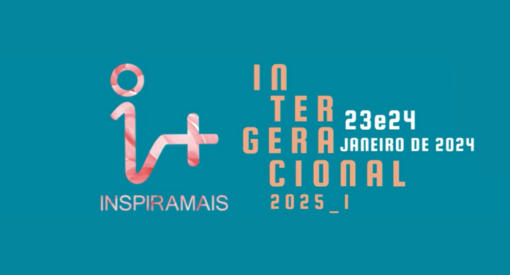 INSPIRAMAIS

IN
TER
GERA
CIONAL
2025_I

23e24
JANEIRO DE 2024